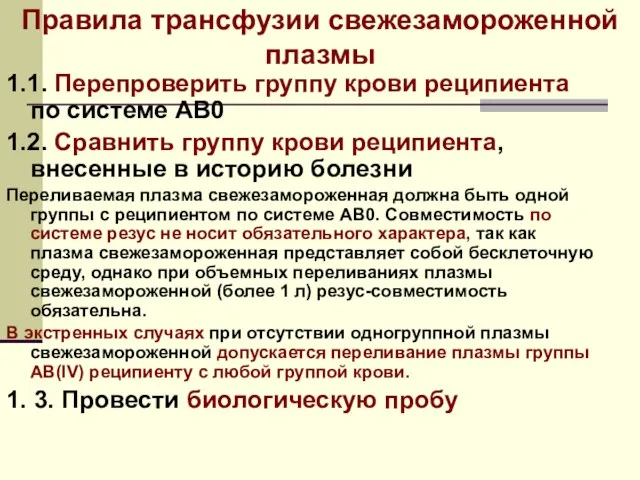 Правила трансфузии свежезамороженной плазмы

1.1. Перепроверить группу крови реципиента по системе АВ0

1.2. Сравнить группу крови реципиента, внесенные в историю болезни

Переливаемая плазма свежезамороженная должна быть одной группы с реципиентом по системе АВ0. Совместимость по системе резус не носит обязательного характера, так как плазма свежезамороженная представляет собой бесклеточную среду, однако при объемных переливаниях плазмы свежезамороженной (более 1 л) резус-совместимость обязательна.

В экстренных случаях при отсутствии одногруппной плазмы свежезамороженной допускается переливание плазмы группы АВ(IV) реципиенту с любой группой крови.

1. 3. Провести биологическую пробу